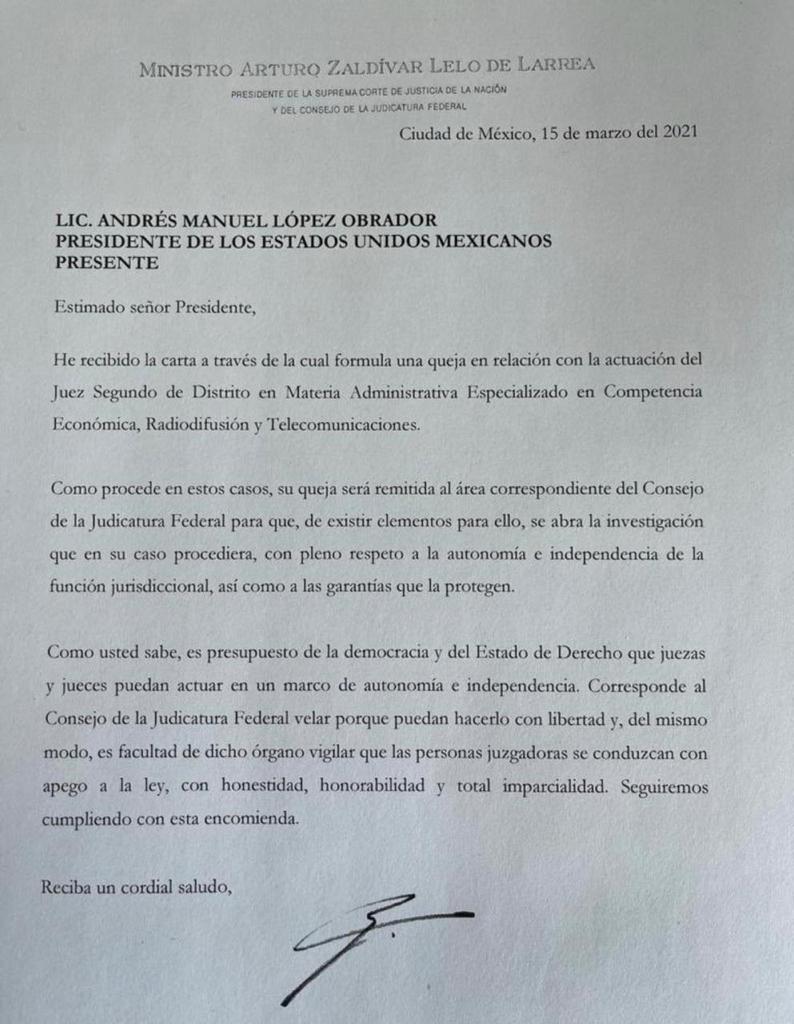 MINISTRO ARTURO ZALDÍVAR LELO DE LARREA
PRESIDENTE DE LA SUPREMA CORTE DE JUSTICIA DE LA NACIÓN
Y DEL CONSEJO DE LA JUDICATURA FEDERAL

Ciudad de México, 15 de marzo del 2021

LIC. ANDRÉS MANUEL LÓPEZ OBRADOR
PRESIDENTE DE LOS ESTADOS UNIDOS MEXICANOS
PRESENTE

Estimado señor Presidente,

He recibido la carta a través de la cual formula una queja en relación con la actuación del Juez Segundo de Distrito en Materia Administrativa Especializado en Competencia Económica, Radiodifusión y Telecomunicaciones.

Como procede en estos casos, su queja será remitida al área correspondiente del Consejo de la Judicatura Federal para que, de existir elementos para ello, se abra la investigación que en su caso procediera, con pleno respeto a la autonomía e independencia de la función jurisdiccional, así como a las garantías que la protegen.

Como usted sabe, es presupuesto de la democracia y del Estado de Derecho que juezas y jueces puedan actuar en un marco de autonomía e independencia. Corresponde al Consejo de la Judicatura Federal velar porque puedan hacerlo con libertad y, del mismo modo, es facultad de dicho órgano vigilar que las personas juzgadoras se conduzcan con apego a la ley, con honestidad, honorabilidad y total imparcialidad. Seguiremos cumpliendo con esta encomienda.

Reciba un cordial saludo,